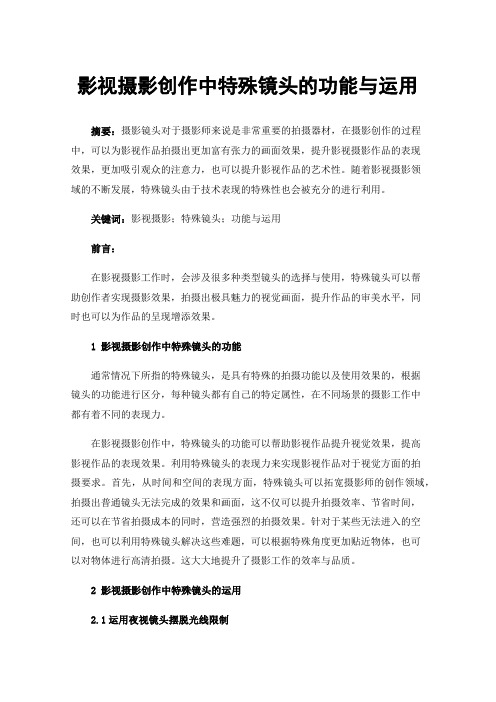 影视摄影创作中特殊镜头的功能与运用

摘要：摄影镜头对于摄影师来说是非常重要的拍摄器材，在摄影创作的过程中，可以为影视作品拍摄出更加富有张力的画面效果，提升影视摄影作品的表现效果，更加吸引观众的注意力，也可以提升影视作品的艺术性。随着影视摄影领域的不断发展，特殊镜头由于技术表现的特殊性也会被充分的进行利用。

关键词：影视摄影；特殊镜头；功能与运用

前言：

在影视摄影工作时，会涉及很多种类型镜头的选择与使用，特殊镜头可以帮助创作者实现摄影效果，拍摄出极具魅力的视觉画面，提升作品的审美水平，同时也可以为作品的呈现增添效果。

1 影视摄影创作中特殊镜头的功能

通常情况下所指的特殊镜头，是具有特殊的拍摄功能以及使用效果的，根据镜头的功能进行区分，每种镜头都有自己的特定属性，在不同场景的摄影工作中都有着不同的表现力。

在影视摄影创作中，特殊镜头的功能可以帮助影视作品提升视觉效果，提高影视作品的表现效果。利用特殊镜头的表现力来实现影视作品对于视觉方面的拍摄要求。首先，从时间和空间的表现方面，特殊镜头可以拓宽摄影师的创作领域，拍摄出普通镜头无法完成的效果和画面，这不仅可以提升拍摄效率、节省时间，还可以在节省拍摄成本的同时，营造强烈的拍摄效果。针对于某些无法进入的空间，也可以利用特殊镜头解决这些难题，可以根据特殊角度更加贴近物体，也可以对物体进行高清拍摄。这大大地提升了摄影工作的效率与品质。

2 影视摄影创作中特殊镜头的运用

2.1 运用夜视镜头摆脱光线限制